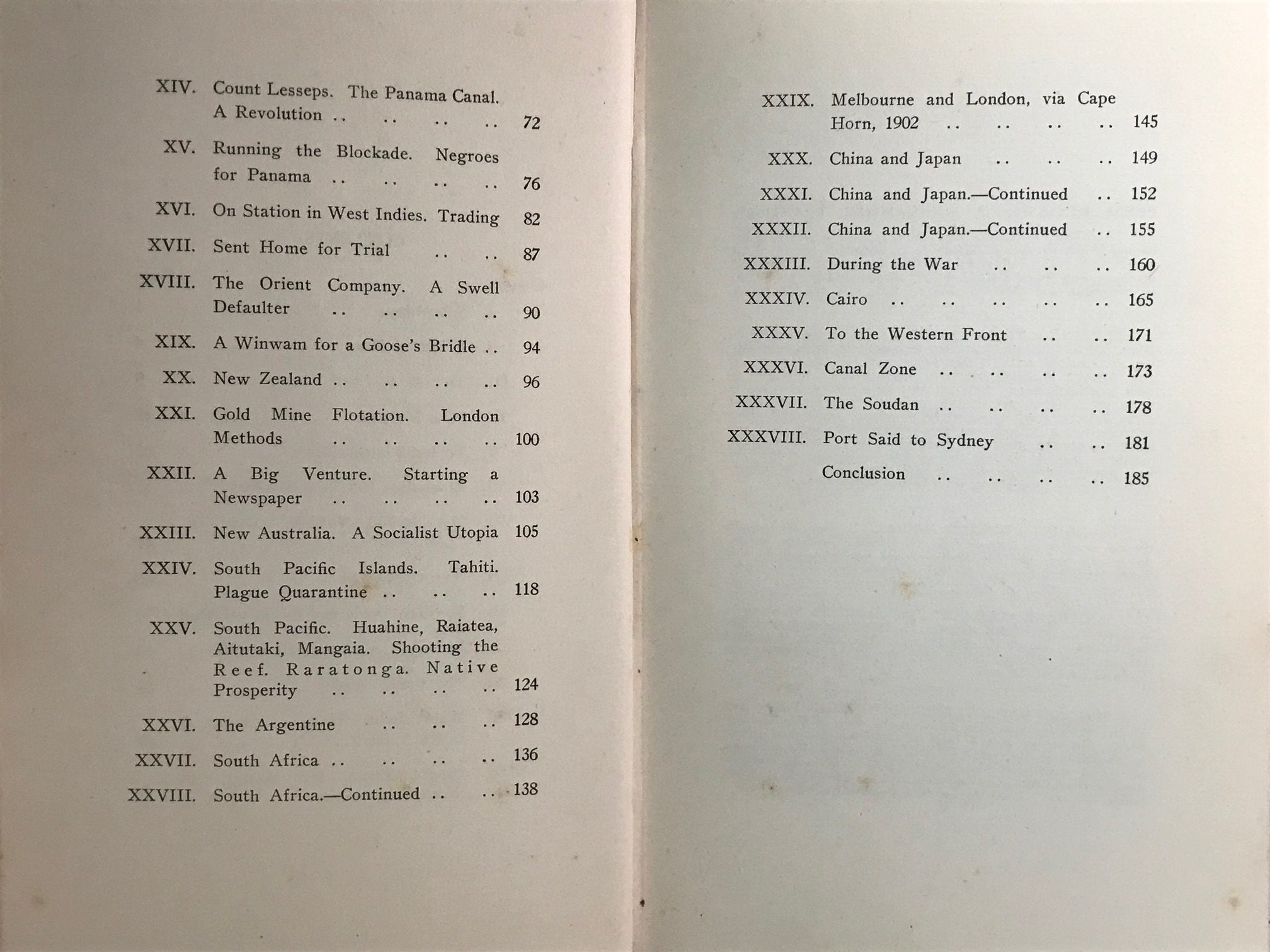 XIV. Count Lesseps. The Panama Canal. A Revolution 72

XV. Running the Blockade. Negroes for Panama 76

XVI. On Station in West Indies. Trading 82

XVII. Sent Home for Trial 87

XVIII. The Orient Company. A Swell Defaulter 90

XIX. A Winwam for a Goose's Bridle 94

XX. New Zealand 96

XXI. Gold Mine Flotation. London Methods 100

XXII. A Big Venture. Starting a Newspaper 103

XXIII. New Australia. A Socialist Utopia 105

XXIV. South Pacific Islands. Tahiti. Plague Quarantine 118

XXV. South Pacific. Huahine, Raiatea, Aitutaki, Mangaia. Shooting the Reef. Raratonga. Native Prosperity 124

XXVI. The Argentine 128

XXVII. South Africa 136

XXVIII. South Africa.—Continued 138

XXIX. Melbourne and London, via Cape Horn, 1902 145

XXX. China and Japan 149

XXXI. China and Japan.—Continued 152

XXXII. China and Japan.—Continued 155

XXXIII. During the War 160

XXXIV. Cairo 165

XXXV. To the Western Front 171

XXXVI. Canal Zone 173

XXXVII. The Soudan 178

XXXVIII. Port Said to Sydney 181

Conclusion 185